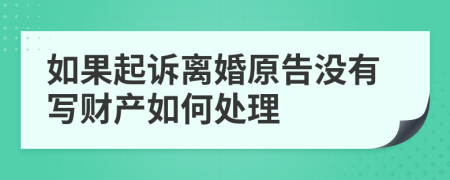 如果起诉离婚原告没有写财产如何处理